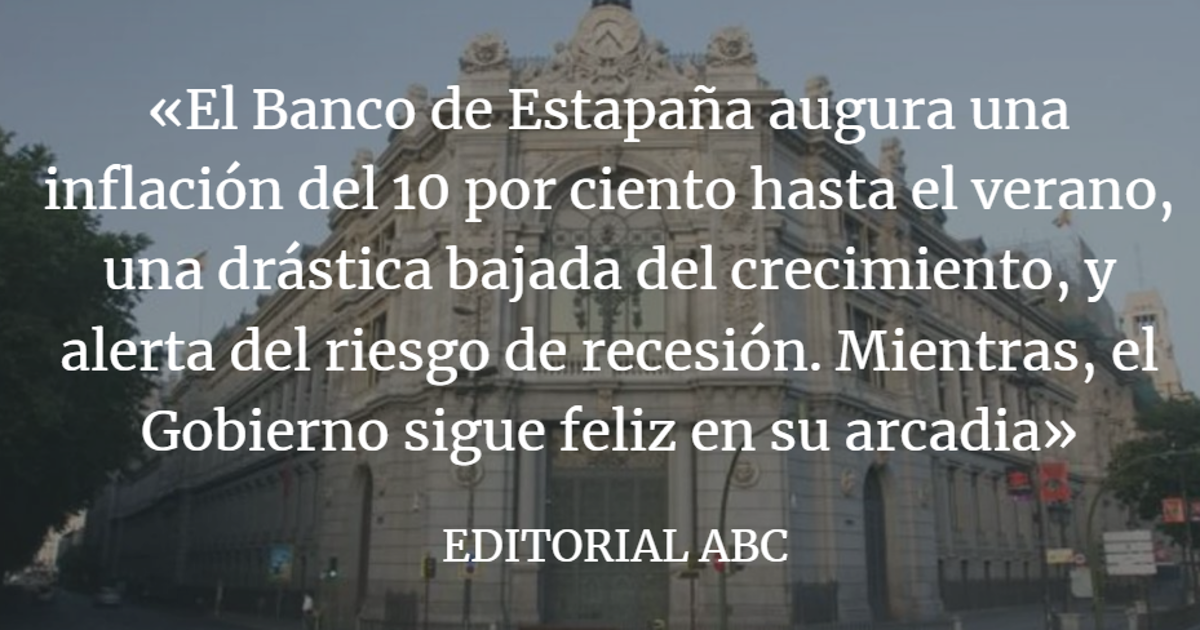 «El Banco de Estapaña augura una inflación del 10 por ciento hasta el verano, una drástica bajada del crecimiento, y alerta del riesgo de recesión. Mientras, el Gobierno sigue feliz en su arcadia»

EDITORIAL ABC